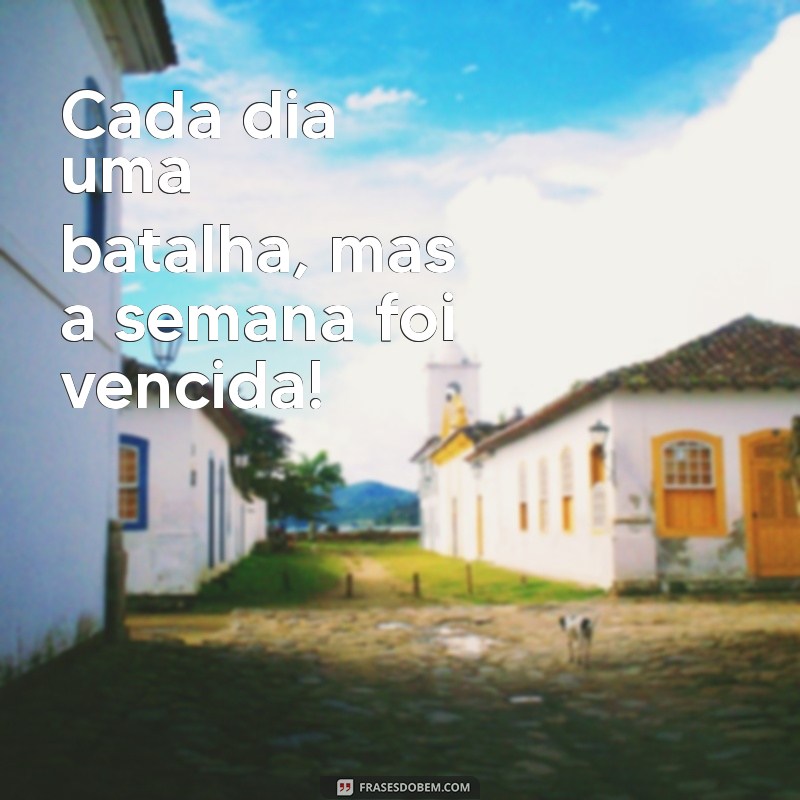 Cada dia uma batalha, mas a semana foi vencida!

FRASESDOBEM.COM